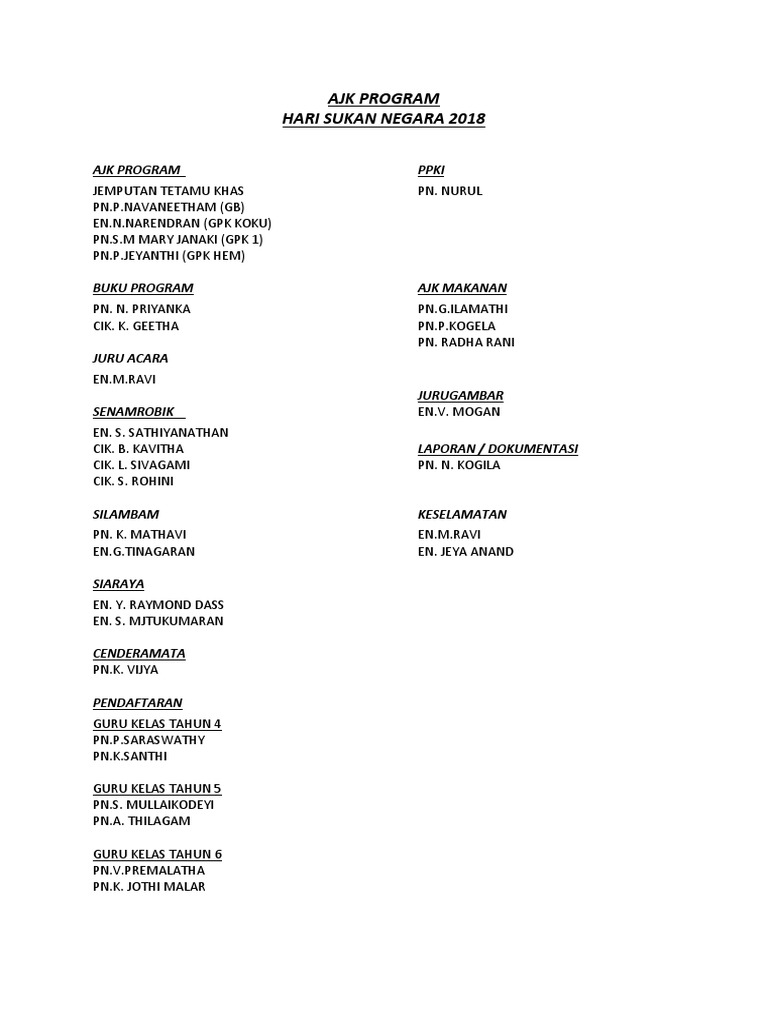 AJK PROGRAM
HARI SUKAN NEGARA 2018

AJK PROGRAM
JEMPUTAN TETAMU KHAS
PN.P.NAVANEETHAM (GB)
EN.N.NARENDRAN (GPK KOKU)
PN.S.M MARY JANAKI (GPK 1)
PN.P.JEYANTHI (GPK HEM)

BUKU PROGRAM
PN. N. PRIYANKA
CIK. K. GEETHA

JURU ACARA
EN.M.RAVI

SENAMROBIK
EN. S. SATHIYANATHAN
CIK. B. KAVITHA
CIK. L. SIVAGAMI
CIK. S. ROHINI

SILAMBAM
PN. K. MATHAVI
EN.G.TINAGARAN

SIARAYA
EN. Y. RAYMOND DASS
EN. S. MJTUKUMARAN

CENDERAMATA
PN.K. VIJYA

PENDAFTARAN
GURU KELAS TAHUN 4
PN.P.SARASWATHY
PN.K.SANTHI

GURU KELAS TAHUN 5
PN.S. MULLAIKODEYI
PN.A. THILAGAM

GURU KELAS TAHUN 6
PN.V.PREMALATHA
PN.K. JOTHI MALAR

PPKI
PN. NURUL

AJK MAKANAN
PN.G.ILAMATHI
PN.P.KOGELA
PN. RADHA RANI

JURUGAMBAR
EN.V. MOGAN

LAPORAN / DOKUMENTASI
PN. N. KOGILA

KESELAMATAN
EN.M.RAVI
EN. JEYA ANAND